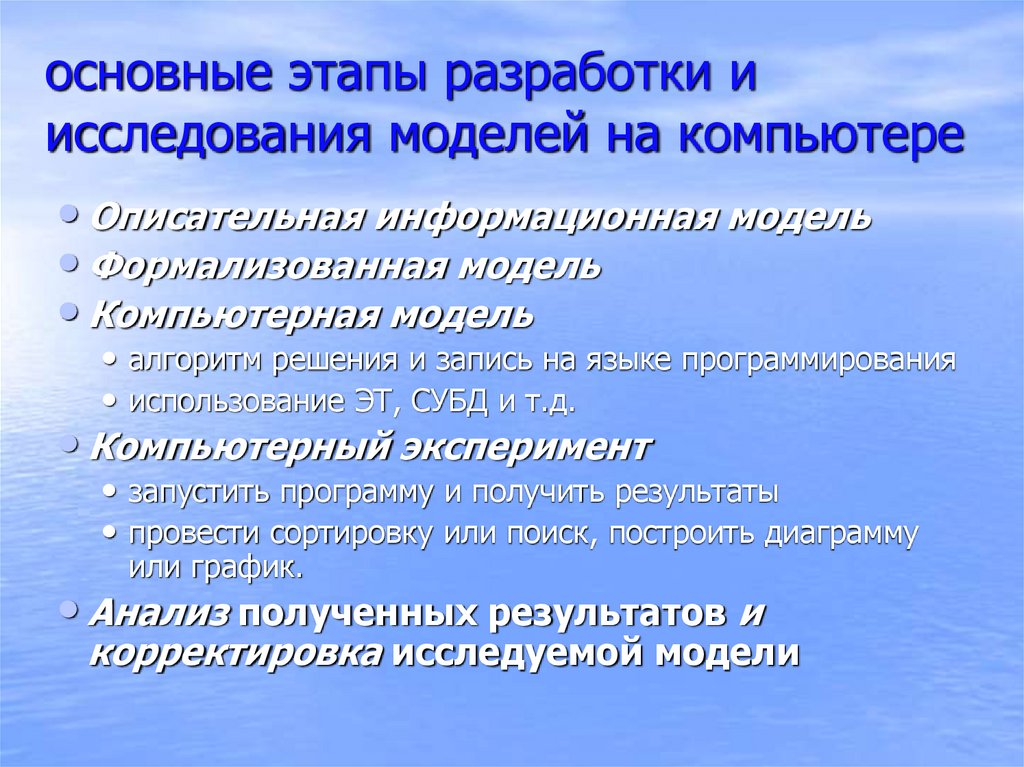 основные этапы разработки и исследования моделей на компьютере

• Описательная информационная модель
• Формализованная модель
• Компьютерная модель
  • алгоритм решения и запись на языке программирования
  • использование ЭТ, СУБД и т.д.
• Компьютерный эксперимент
  • запустить программу и получить результаты
  • провести сортировку или поиск, построить диаграмму или график.
• Анализ полученных результатов и корректировка исследуемой модели